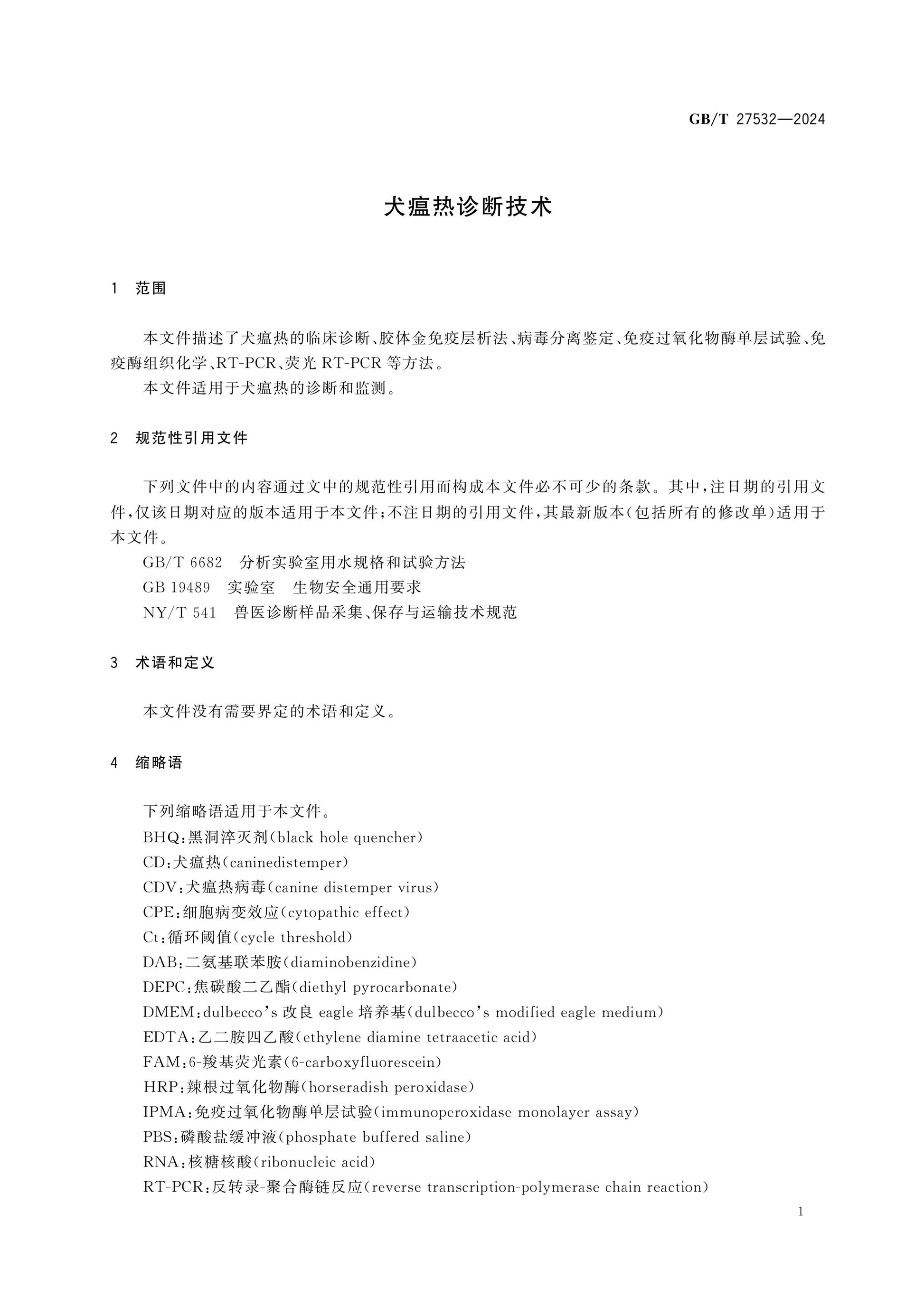 GB/T 27532—2024

犬瘟热诊断技术

1 范围

本文件描述了犬瘟热的临床诊断、胶体金免疫层析法、病毒分离鉴定、免疫过氧化物酶单层试验、免疫酶组织化学、RT-PCR、荧光RT-PCR等方法。

本文件适用于犬瘟热的诊断和监测。

2 规范性引用文件

下列文件中的内容通过文中的规范性引用而构成本文件必不可少的条款。其中，注日期的引用文件，仅该日期对应的版本适用于本文件；不注日期的引用文件，其最新版本（包括所有的修改单）适用于本文件。

GB/T 6682 分析实验室用水规格和试验方法
GB 19489 实验室 生物安全通用要求
NY/T 541 兽医诊断样品采集、保存与运输技术规范

3 术语和定义

本文件没有需要界定的术语和定义。

4 缩略语

下列缩略语适用于本文件。
BHQ：黑洞淬灭剂（black hole quencher）
CD：犬瘟热（caninedistemper）
CDV：犬瘟热病毒（canine distemper virus）
CPE：细胞病变效应（cytopathic effect）
Ct：循环阈值（cycle threshold）
DAB：二氨基联苯胺（diaminobenzidine）
DEPC：焦碳酸二乙酯（diethyl pyrocarbonate）
DMEM：dulbecco's改良eagle培养基（dulbecco's modified eagle medium）
EDTA：乙二胺四乙酸（ethylene diamine tetraacetic acid）
FAM：6-羧基荧光素（6-carboxyfluorescein）
HRP：辣根过氧化物酶（horseradish peroxidase）
IPMA：免疫过氧化物酶单层试验（immunoperoxidase monolayer assay）
PBS：磷酸盐缓冲液（phosphate buffered saline）
RNA：核糖核酸（ribonucleic acid）
RT-PCR：反转录-聚合酶链反应（reverse transcription-polymerase chain reaction）

1